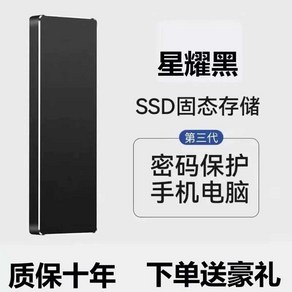 星耀黑

SSD固态存储

第三代

密码保护
手机电脑

质保十年 下单送豪礼